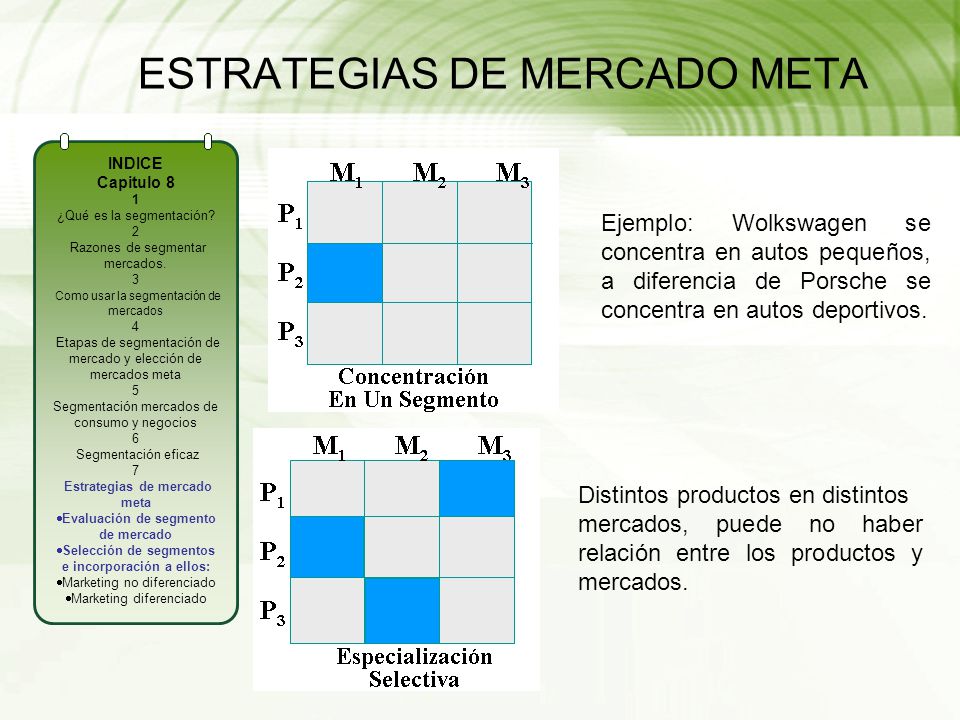 ESTRATEGIAS DE MERCADO META

INDICE
Capítulo 8
1
¿Qué es la segmentación?
2
Razones de segmentar mercados.
3
Como usar la segmentación de mercados
4
Etapas de segmentación de mercado y elección de mercados meta
5
Segmentación mercados de consumo y negocios
6
Segmentación eficaz
7
Estrategias de mercado meta
•Evaluación de segmento de mercado
•Selección de segmentos e incorporación a ellos:
•Marketing no diferenciado
•Marketing diferenciado

$M_1$ $M_2$ $M_3$
$P_1$
$P_2$
$P_3$
Concentración En Un Segmento

Ejemplo: Wolkswagen se concentra en autos pequeños, a diferencia de Porsche se concentra en autos deportivos.

$M_1$ $M_2$ $M_3$
$P_1$
$P_2$
$P_3$
Especialización Selectiva

Distintos productos en distintos mercados, puede no haber relación entre los productos y mercados.